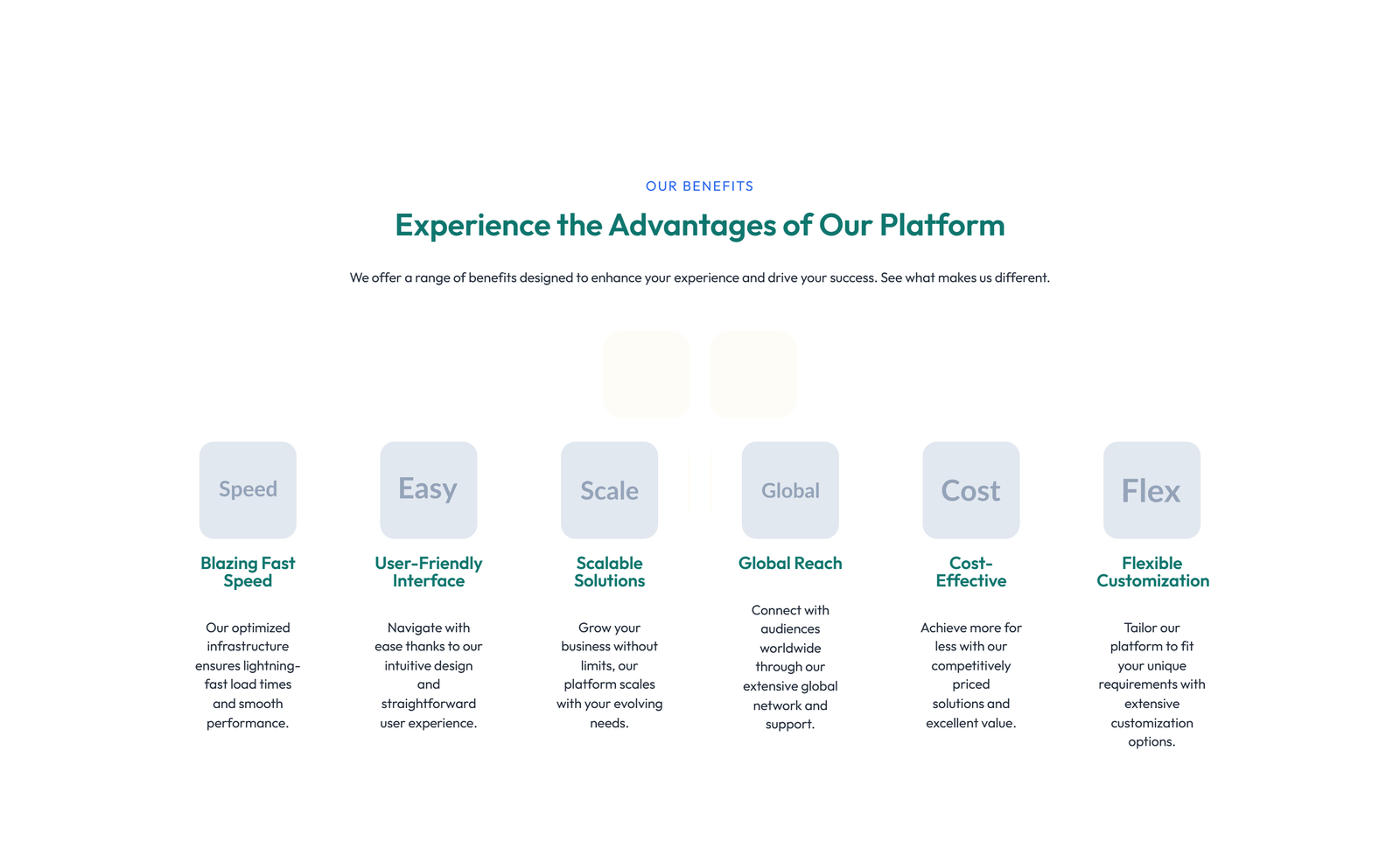 OUR BENEFITS

Experience the Advantages of Our Platform

We offer a range of benefits designed to enhance your experience and drive your success. See what makes us different.

Speed

Blazing Fast Speed

Our optimized infrastructure ensures lightning-fast load times and smooth performance.

Easy

User-Friendly Interface

Navigate with ease thanks to our intuitive design and straightforward user experience.

Scale

Scalable Solutions

Grow your business without limits, our platform scales with your evolving needs.

Global

Global Reach

Connect with audiences worldwide through our extensive global network and support.

Cost

Cost-Effective

Achieve more for less with our competitively priced solutions and excellent value.

Flex

Flexible Customization

Tailor our platform to fit your unique requirements with extensive customization options.